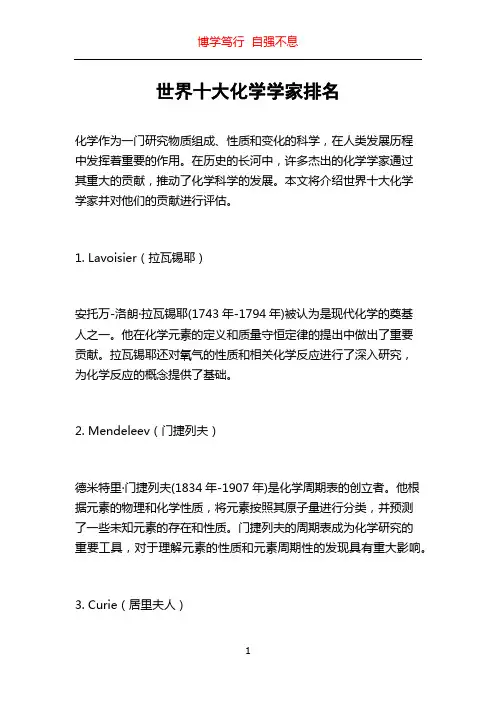 博学笃行 自强不息

世界十大化学学家排名

化学作为一门研究物质组成、性质和变化的科学，在人类发展历程中发挥着重要的作用。在历史的长河中，许多杰出的化学学家通过其重大的贡献，推动了化学科学的发展。本文将介绍世界十大化学学家并对他们的贡献进行评估。

1. Lavoisier（拉瓦锡耶）

安托万-洛朗·拉瓦锡耶(1743 年-1794 年)被认为是现代化学的奠基人之一。他在化学元素的定义和质量守恒定律的提出中做出了重要贡献。拉瓦锡耶还对氧气的性质和相关化学反应进行了深入研究，为化学反应的概念提供了基础。

2. Mendeleev（门捷列夫）

德米特里·门捷列夫(1834 年-1907 年)是化学周期表的创立者。他根据元素的物理和化学性质，将元素按照其原子量进行分类，并预测了一些未知元素的存在和性质。门捷列夫的周期表成为化学研究的重要工具，对于理解元素的性质和元素周期性的发现具有重大影响。

3. Curie（居里夫人）

1